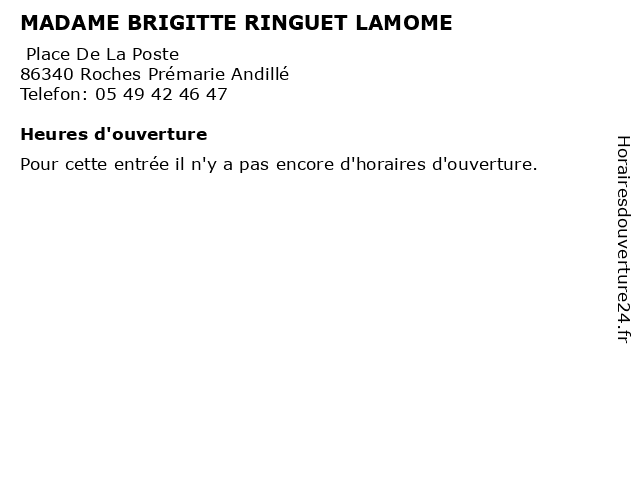 MADAME BRIGITTE RINGUET LAMOME

Place De La Poste
86340 Roches Prémarie Andillé
Telefon: 05 49 42 46 47

Heures d'ouverture

Pour cette entrée il n'y a pas encore d'horaires d'ouverture.

Horairesdouverture24.fr